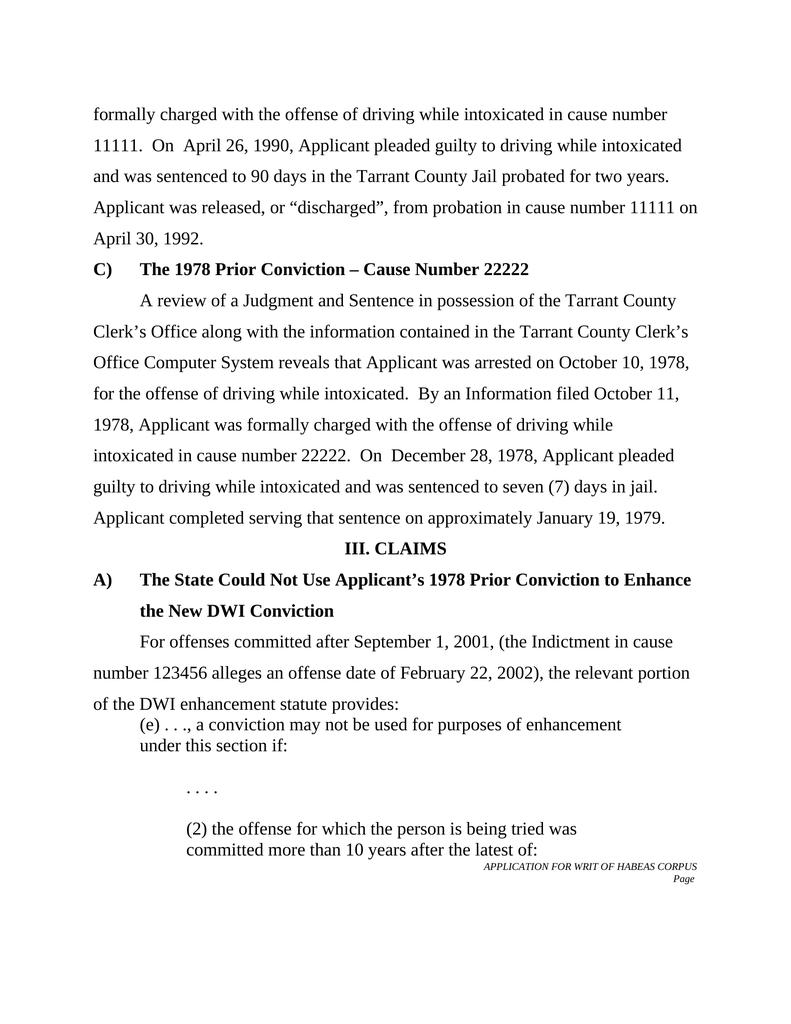 formally charged with the offense of driving while intoxicated in cause number 11111. On April 26, 1990, Applicant pleaded guilty to driving while intoxicated and was sentenced to 90 days in the Tarrant County Jail probated for two years. Applicant was released, or “discharged”, from probation in cause number 11111 on April 30, 1992.

C) The 1978 Prior Conviction – Cause Number 22222

A review of a Judgment and Sentence in possession of the Tarrant County Clerk’s Office along with the information contained in the Tarrant County Clerk’s Office Computer System reveals that Applicant was arrested on October 10, 1978, for the offense of driving while intoxicated. By an Information filed October 11, 1978, Applicant was formally charged with the offense of driving while intoxicated in cause number 22222. On December 28, 1978, Applicant pleaded guilty to driving while intoxicated and was sentenced to seven (7) days in jail. Applicant completed serving that sentence on approximately January 19, 1979.

III. CLAIMS

A) The State Could Not Use Applicant’s 1978 Prior Conviction to Enhance the New DWI Conviction

For offenses committed after September 1, 2001, (the Indictment in cause number 123456 alleges an offense date of February 22, 2002), the relevant portion of the DWI enhancement statute provides:

(e) . . ., a conviction may not be used for purposes of enhancement under this section if:

. . . .

(2) the offense for which the person is being tried was committed more than 10 years after the latest of:

APPLICATION FOR WRIT OF HABEAS CORPUS
Page